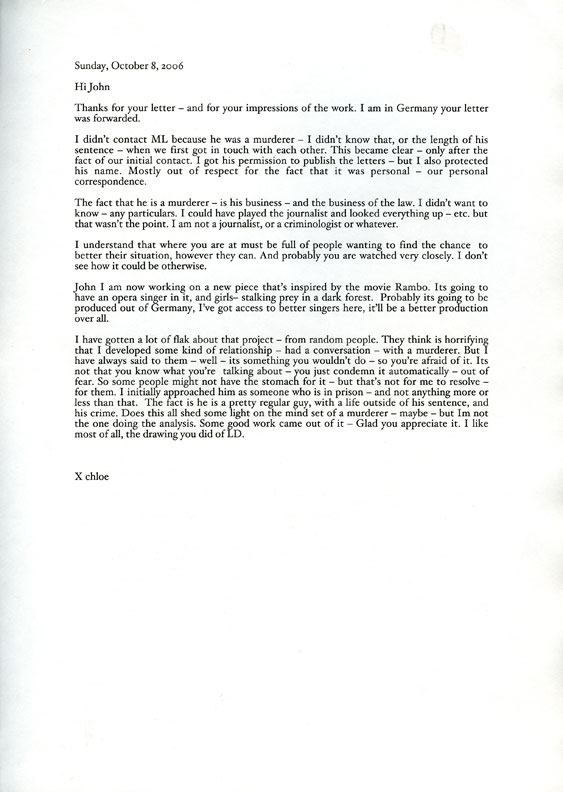 Sunday, October 8, 2006

Hi John

Thanks for your letter – and for your impressions of the work. I am in Germany your letter was forwarded.

I didn't contact ML because he was a murderer – I didn't know that, or the length of his sentence – when we first got in touch with each other. This became clear – only after the fact of our initial contact. I got his permission to publish the letters – but I also protected his name. Mostly out of respect for the fact that it was personal – our personal correspondence.

The fact that he is a murderer – is his business – and the business of the law. I didn't want to know – any particulars. I could have played the journalist and looked everything up – etc. but that wasn't the point. I am not a journalist, or a criminologist or whatever.

I understand that where you are at must be full of people wanting to find the chance to better their situation, however they can. And probably you are watched very closely. I don't see how it could be otherwise.

John I am now working on a new piece that's inspired by the movie Rambo. Its going to have an opera singer in it, and girls– stalking prey in a dark forest. Probably its going to be produced out of Germany, I've got access to better singers here, it'll be a better production over all.

I have gotten a lot of flak about that project – from random people. They think is horrifying that I developed some kind of relationship – had a conversation – with a murderer. But I have always said to them – well – its something you wouldn't do – so you're afraid of it. Its not that you know what you're talking about – you just condemn it automatically – out of fear. So some people might not have the stomach for it – but that's not for me to resolve – for them. I initially approached him as someone who is in prison – and not anything more or less than that. The fact is he is a pretty regular guy, with a life outside of his sentence, and his crime. Does this all shed some light on the mind set of a murderer – maybe – but Im not the one doing the analysis. Some good work came out of it – Glad you appreciate it. I like most of all, the drawing you did of LD.

X chloe